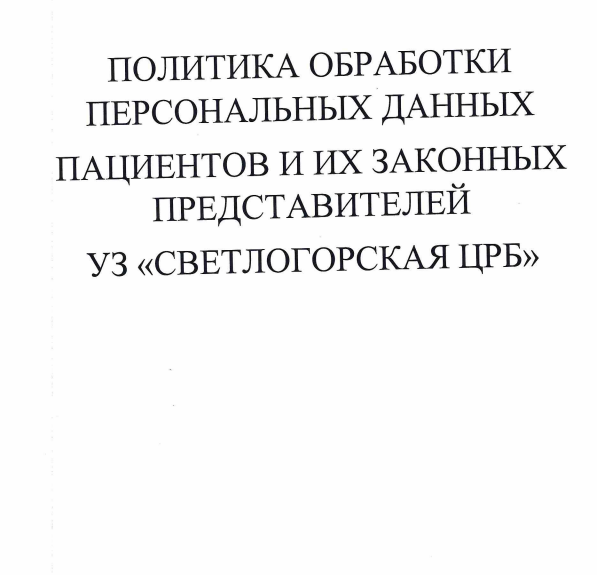 ПОЛИТИКА ОБРАБОТКИ ПЕРСОНАЛЬНЫХ ДАННЫХ

ПАЦИЕНТОВ И ИХ ЗАКОННЫХ ПРЕДСТАВИТЕЛЕЙ

УЗ «СВЕТЛОГОРСКАЯ ЦРБ»